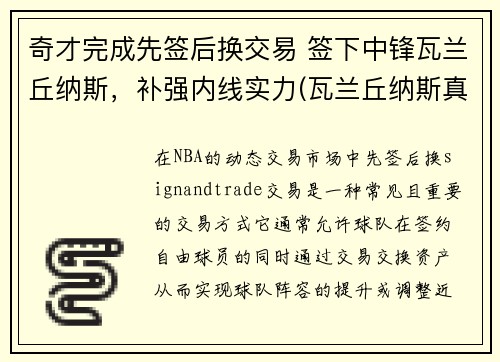 奇才完成先签后换交易 签下中锋瓦兰丘纳斯，补强内线实力(瓦兰丘纳斯真

在NBA的动态交易市场中先签后换signandtrade交易是一种常见且重要的交易方式它通常允许球队在签约自由球员的同时通过交易交换资产从而实现球队阵容的提升或调整近